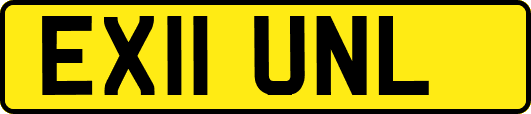 EX11 UNL